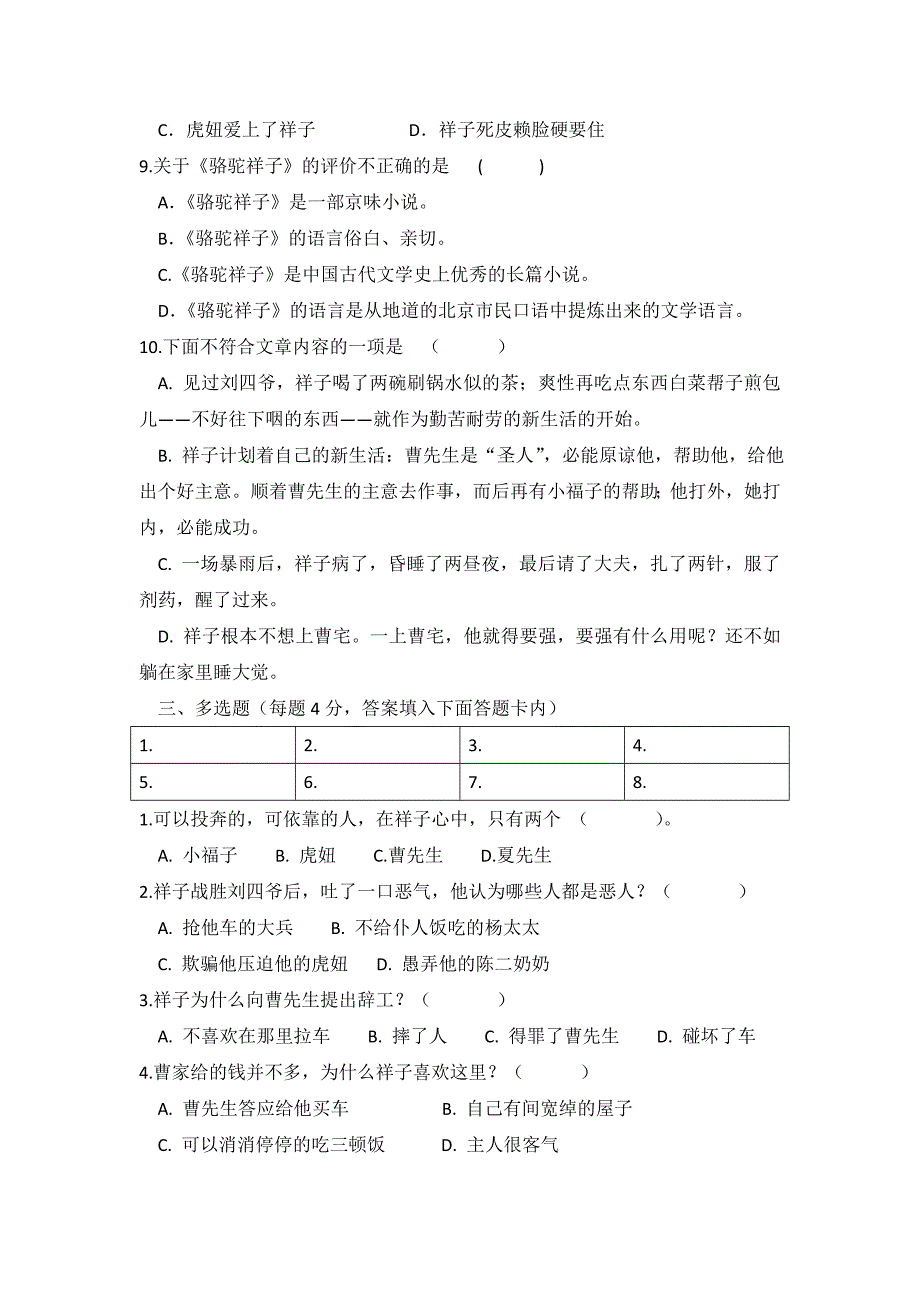 C．虎妞爱上了祥子　　　　D．祥子死皮赖脸硬要住

9.关于《骆驼祥子》的评价不正确的是　(　　)

A.《骆驼祥子》是一部京味小说。

B.《骆驼祥子》的语言俗白、亲切。

C.《骆驼祥子》是中国古代文学史上优秀的长篇小说。

D.《骆驼祥子》的语言是从地道的北京市民口语中提炼出来的文学语言。

10.下面不符合文章内容的一项是　(　　)

A. 见过刘四爷，祥子喝了两碗刷锅水似的茶；爽性再吃点东西白菜帮子煎包儿——不好往下咽的东西——就作为勤苦耐劳的新生活的开始。

B. 祥子计划着自己的新生活：曹先生是“圣人”，必能原谅他，帮助他，给他出个好主意。顺着曹先生的主意去作事，而后再有小福子的帮助；他打外，她打内，必能成功。

C. 一场暴雨后，祥子病了，昏睡了两昼夜，最后请了大夫，扎了两针，服了剂药，醒了过来。

D. 祥子根本不想上曹宅。一上曹宅，他就得要强，要强有什么用呢？还不如躺在家里睡大觉。

三、多选题（每题 4 分，答案填入下面答题卡内）

| 1. | 2. | 3. | 4. |
|---|---|---|---|
| 5. | 6. | 7. | 8. |

1.可以投奔的，可依靠的人，在祥子心中，只有两个　(　　)。

A. 小福子　B. 虎妞　C.曹先生　D.夏先生

2.祥子战胜刘四爷后，吐了一口恶气，他认为哪些人都是恶人？（　　）

A. 抢他车的大兵　B. 不给仆人饭吃的杨太太

C. 欺骗他压迫他的虎妞　D. 愚弄他的陈二奶奶

3.祥子为什么向曹先生提出辞工？（　　）

A. 不喜欢在那里拉车　B. 摔了人　C. 得罪了曹先生　D. 碰坏了车

4.曹家给的钱并不多，为什么祥子喜欢这里？（　　）

A. 曹先生答应给他买车　　B. 自己有间宽绰的屋子

C. 可以消消停停的吃三顿饭　　D. 主人很客气